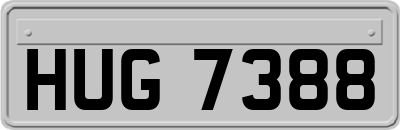 HUG 7388